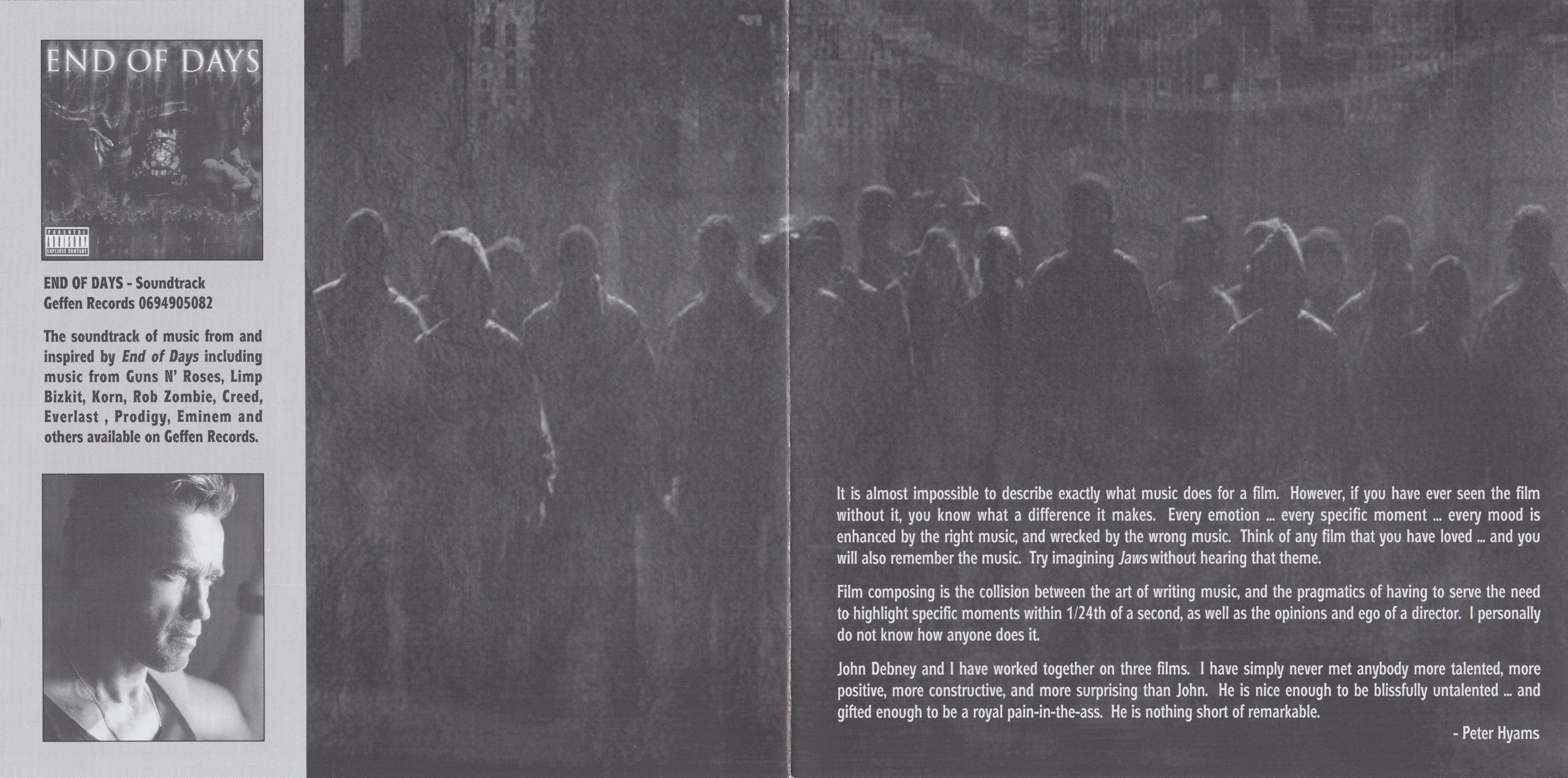 END OF DAYS

END OF DAYS - Soundtrack
Geffen Records 0694905082

The soundtrack of music from and inspired by End of Days including music from Guns N' Roses, Limp Bizkit, Korn, Rob Zombie, Creed, Everlast , Prodigy, Eminem and others available on Geffen Records.

It is almost impossible to describe exactly what music does for a film. However, if you have ever seen the film without it, you know what a difference it makes. Every emotion ... every specific moment ... every mood is enhanced by the right music, and wrecked by the wrong music. Think of any film that you have loved ... and you will also remember the music. Try imagining Jaws without hearing that theme.

Film composing is the collision between the art of writing music, and the pragmatics of having to serve the need to highlight specific moments within 1/24th of a second, as well as the opinions and ego of a director. I personally do not know how anyone does it.

John Debney and I have worked together on three films. I have simply never met anybody more talented, more positive, more constructive, and more surprising than John. He is nice enough to be blissfully untalented ... and gifted enough to be a royal pain-in-the-ass. He is nothing short of remarkable.

- Peter Hyams